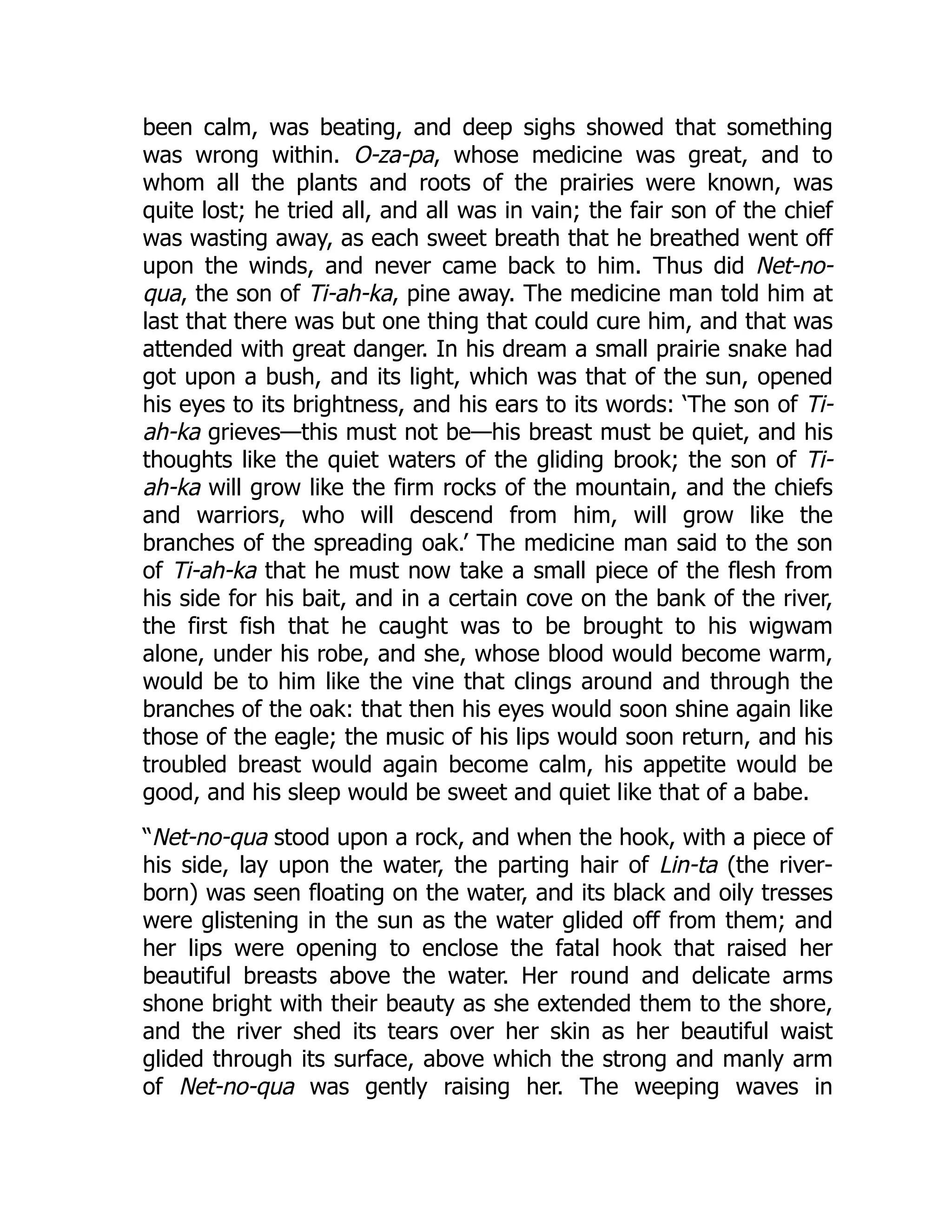 been calm, was beating, and deep sighs showed that something was wrong within. O-za-pa, whose medicine was great, and to whom all the plants and roots of the prairies were known, was quite lost; he tried all, and all was in vain; the fair son of the chief was wasting away, as each sweet breath that he breathed went off upon the winds, and never came back to him. Thus did Net-no-qua, the son of Ti-ah-ka, pine away. The medicine man told him at last that there was but one thing that could cure him, and that was attended with great danger. In his dream a small prairie snake had got upon a bush, and its light, which was that of the sun, opened his eyes to its brightness, and his ears to its words: 'The son of Ti-ah-ka grieves—this must not be—his breast must be quiet, and his thoughts like the quiet waters of the gliding brook; the son of Ti-ah-ka will grow like the firm rocks of the mountain, and the chiefs and warriors, who will descend from him, will grow like the branches of the spreading oak.' The medicine man said to the son of Ti-ah-ka that he must now take a small piece of the flesh from his side for his bait, and in a certain cove on the bank of the river, the first fish that he caught was to be brought to his wigwam alone, under his robe, and she, whose blood would become warm, would be to him like the vine that clings around and through the branches of the oak: that then his eyes would soon shine again like those of the eagle; the music of his lips would soon return, and his troubled breast would again become calm, his appetite would be good, and his sleep would be sweet and quiet like that of a babe.

"Net-no-qua stood upon a rock, and when the hook, with a piece of his side, lay upon the water, the parting hair of Lin-ta (the river-born) was seen floating on the water, and its black and oily tresses were glistening in the sun as the water glided off from them; and her lips were opening to enclose the fatal hook that raised her beautiful breasts above the water. Her round and delicate arms shone bright with their beauty as she extended them to the shore, and the river shed its tears over her skin as her beautiful waist glided through its surface, above which the strong and manly arm of Net-no-qua was gently raising her. The weeping waves in